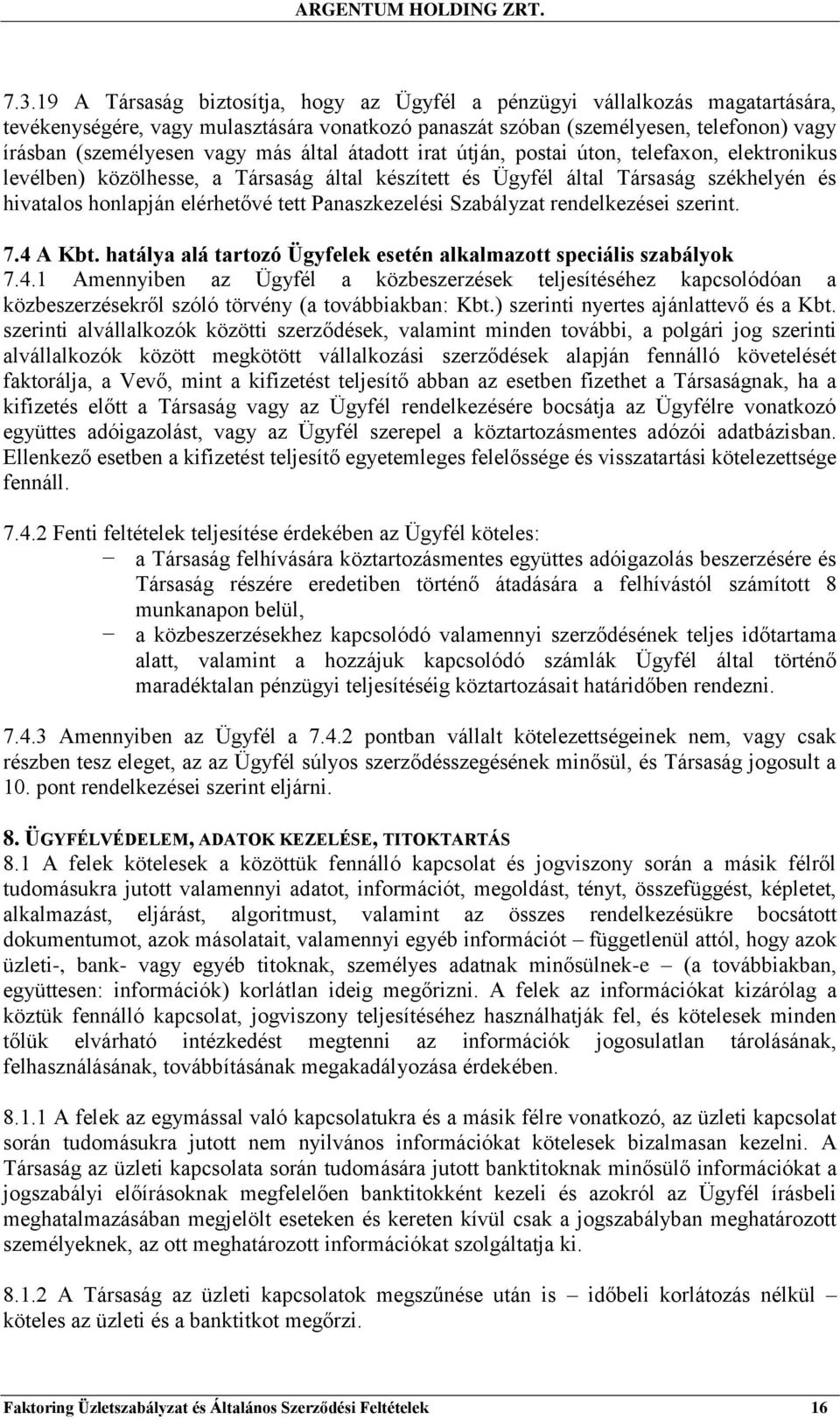 ARGENTUM HOLDING ZRT.

7.3.19 A Társaság biztosítja, hogy az Ügyfél a pénzügyi vállalkozás magatartására, tevékenységére, vagy mulasztására vonatkozó panaszát szóban (személyesen, telefonon) vagy írásban (személyesen vagy más által átadott irat útján, postai úton, telefaxon, elektronikus levélben) közölhesse, a Társaság által készített és Ügyfél által Társaság székhelyén és hivatalos honlapján elérhetővé tett Panaszkezelési Szabályzat rendelkezései szerint.

7.4 A Kbt. hatálya alá tartozó Ügyfelek esetén alkalmazott speciális szabályok
7.4.1 Amennyiben az Ügyfél a közbeszerzések teljesítéséhez kapcsolódóan a közbeszerzésekről szóló törvény (a továbbiakban: Kbt.) szerinti nyertes ajánlattevő és a Kbt. szerinti alvállalkozók közötti szerződések, valamint minden további, a polgári jog szerinti alvállalkozók között megkötött vállalkozási szerződések alapján fennálló követelését faktorálja, a Vevő, mint a kifizetést teljesítő abban az esetben fizethet a Társaságnak, ha a kifizetés előtt a Társaság vagy az Ügyfél rendelkezésére bocsátja az Ügyfélre vonatkozó együttes adóigazolást, vagy az Ügyfél szerepel a köztartozásmentes adózói adatbázisban. Ellenkező esetben a kifizetést teljesítő egyetemleges felelőssége és visszatartási kötelezettsége fennáll.

7.4.2 Fenti feltételek teljesítése érdekében az Ügyfél köteles:
− a Társaság felhívására köztartozásmentes együttes adóigazolás beszerzésére és Társaság részére eredetiben történő átadására a felhívástól számított 8 munkanapon belül,
− a közbeszerzésekhez kapcsolódó valamennyi szerződésének teljes időtartama alatt, valamint a hozzájuk kapcsolódó számlák Ügyfél által történő maradéktalan pénzügyi teljesítéséig köztartozásait határidőben rendezni.

7.4.3 Amennyiben az Ügyfél a 7.4.2 pontban vállalt kötelezettségeinek nem, vagy csak részben tesz eleget, az az Ügyfél súlyos szerződésszegésének minősül, és Társaság jogosult a 10. pont rendelkezései szerint eljárni.

8. ÜGYFÉLVÉDELEM, ADATOK KEZELÉSE, TITOKTARTÁS
8.1 A felek kötelesek a közöttük fennálló kapcsolat és jogviszony során a másik félről tudomásukra jutott valamennyi adatot, információt, megoldást, tényt, összefüggést, képletet, alkalmazást, eljárást, algoritmust, valamint az összes rendelkezésükre bocsátott dokumentumot, azok másolatait, valamennyi egyéb információt – függetlenül attól, hogy azok üzleti-, bank- vagy egyéb titoknak, személyes adatnak minősülnek-e – (a továbbiakban, együttesen: információk) korlátlan ideig megőrizni. A felek az információkat kizárólag a köztük fennálló kapcsolat, jogviszony teljesítéséhez használhatják fel, és kötelesek minden tőlük elvárható intézkedést megtenni az információk jogosulatlan tárolásának, felhasználásának, továbbításának megakadályozása érdekében.

8.1.1 A felek az egymással való kapcsolatukra és a másik félre vonatkozó, az üzleti kapcsolat során tudomásukra jutott nem nyilvános információkat kötelesek bizalmasan kezelni. A Társaság az üzleti kapcsolata során tudomására jutott banktitoknak minősülő információkat a jogszabályi előírásoknak megfelelően banktitokként kezeli és azokról az Ügyfél írásbeli meghatalmazásában megjelölt eseteken és kereten kívül csak a jogszabályban meghatározott személyeknek, az ott meghatározott információkat szolgáltatja ki.

8.1.2 A Társaság az üzleti kapcsolatok megszűnése után is – időbeli korlátozás nélkül – köteles az üzleti és a banktitkot megőrzi.

Faktoring Üzletszabályzat és Általános Szerződési Feltételek 16